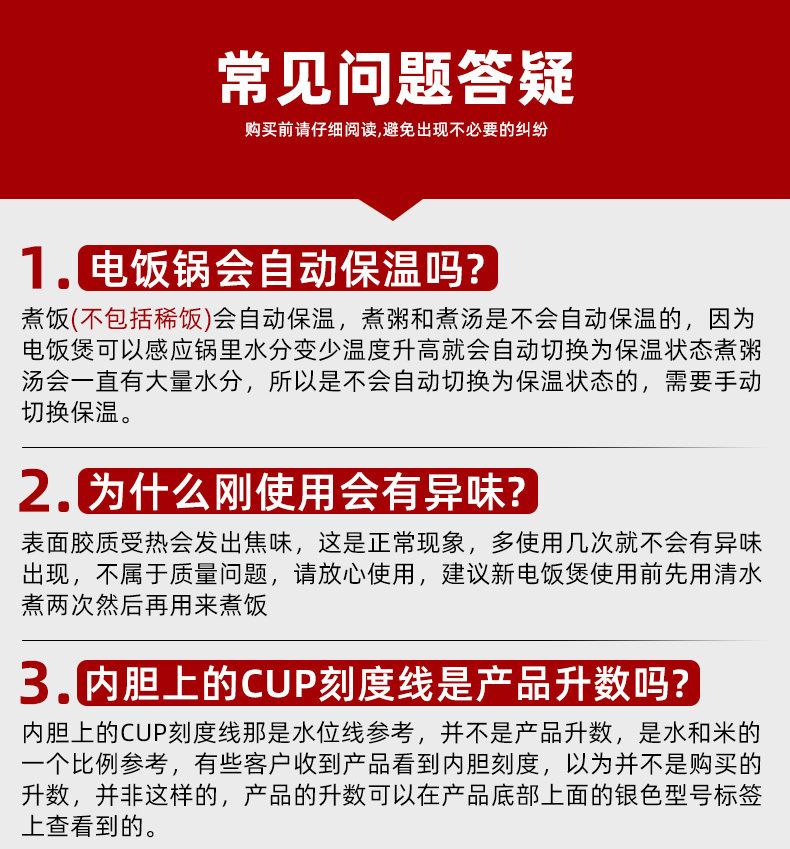 常见问题答疑

购买前请仔细阅读,避免出现不必要的纠纷

1.电饭锅会自动保温吗?

煮饭(不包括稀饭)会自动保温，煮粥和煮汤是不会自动保温的，因为电饭煲可以感应锅里水分变少温度升高就会自动切换为保温状态煮粥汤会一直有大量水分，所以是不会自动切换为保温状态的，需要手动切换保温。

2.为什么刚使用会有异味?

表面胶质受热会发出焦味，这是正常现象，多使用几次就不会有异味出现，不属于质量问题，请放心使用，建议新电饭煲使用前先用清水煮两次然后再用来煮饭

3.内胆上的CUP刻度线是产品升数吗?

内胆上的CUP刻度线那是水位线参考，并不是产品升数，是水和米的一个比例参考，有些客户收到产品看到内胆刻度，以为并不是购买的升数，并非这样的，产品的升数可以在产品底部上面的银色型号标签上查看到的。